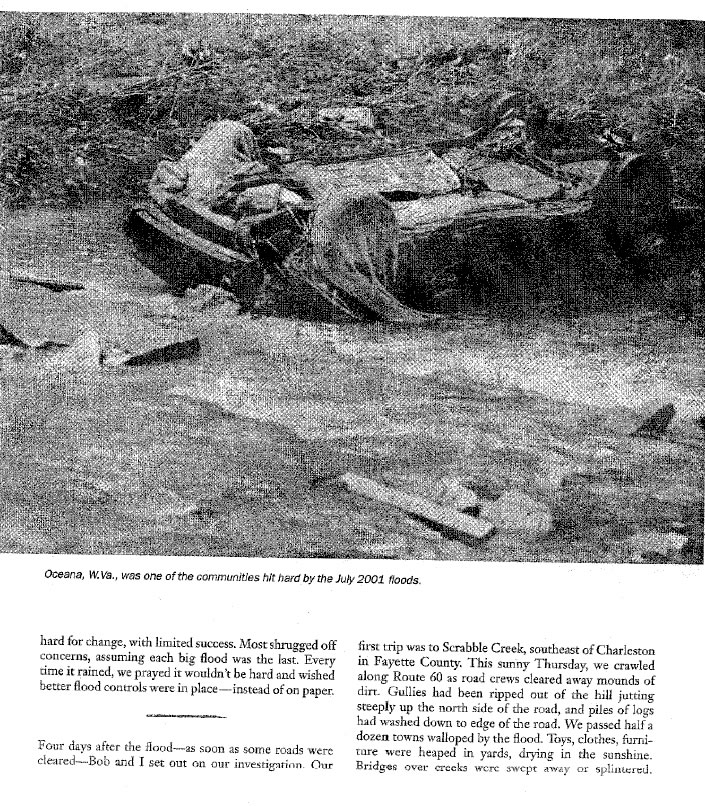 Oceana, W.Va., was one of the communities hit hard by the July 2001 floods.

hard for change, with limited success. Most shrugged off concerns, assuming each big flood was the last. Every time it rained, we prayed it wouldn't be hard and wished better flood controls were in place—instead of on paper.

Four days after the flood—as soon as some roads were cleared—Bob and I set out on our investigation. Our first trip was to Scrabble Creek, southeast of Charleston in Fayette County. This sunny Thursday, we crawled along Route 60 as road crews cleared away mounds of dirt. Gullies had been ripped out of the hill jutting steeply up the north side of the road, and piles of logs had washed down to edge of the road. We passed half a dozen towns walloped by the flood. Toys, clothes, furniture were heaped in yards, drying in the sunshine. Bridges over creeks were swept away or splintered.